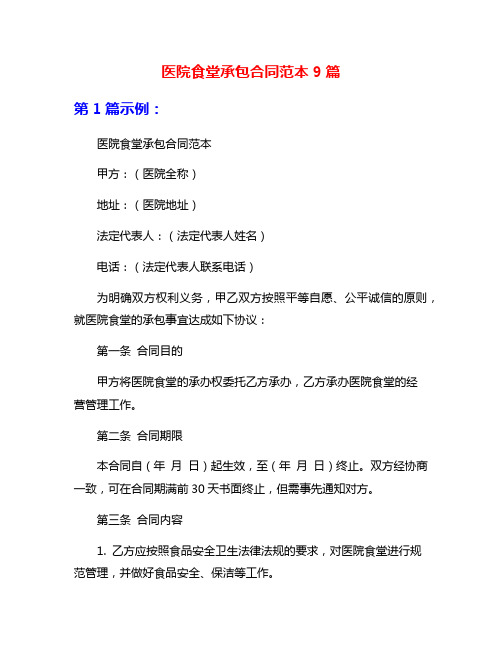 医院食堂承包合同范本 9 篇

第 1 篇示例：

医院食堂承包合同范本

甲方：（医院全称）

地址：（医院地址）

法定代表人：（法定代表人姓名）

电话：（法定代表人联系电话）

为明确双方权利义务，甲乙双方按照平等自愿、公平诚信的原则，就医院食堂的承包事宜达成如下协议：

第一条 合同目的

甲方将医院食堂的承办权委托乙方承办，乙方承办医院食堂的经营管理工作。

第二条 合同期限

本合同自（年 月 日）起生效，至（年 月 日）终止。双方经协商一致，可在合同期满前 30 天书面终止，但需事先通知对方。

第三条 合同内容

1. 乙方应按照食品安全卫生法律法规的要求，对医院食堂进行规范管理，并做好食品安全、保洁等工作。